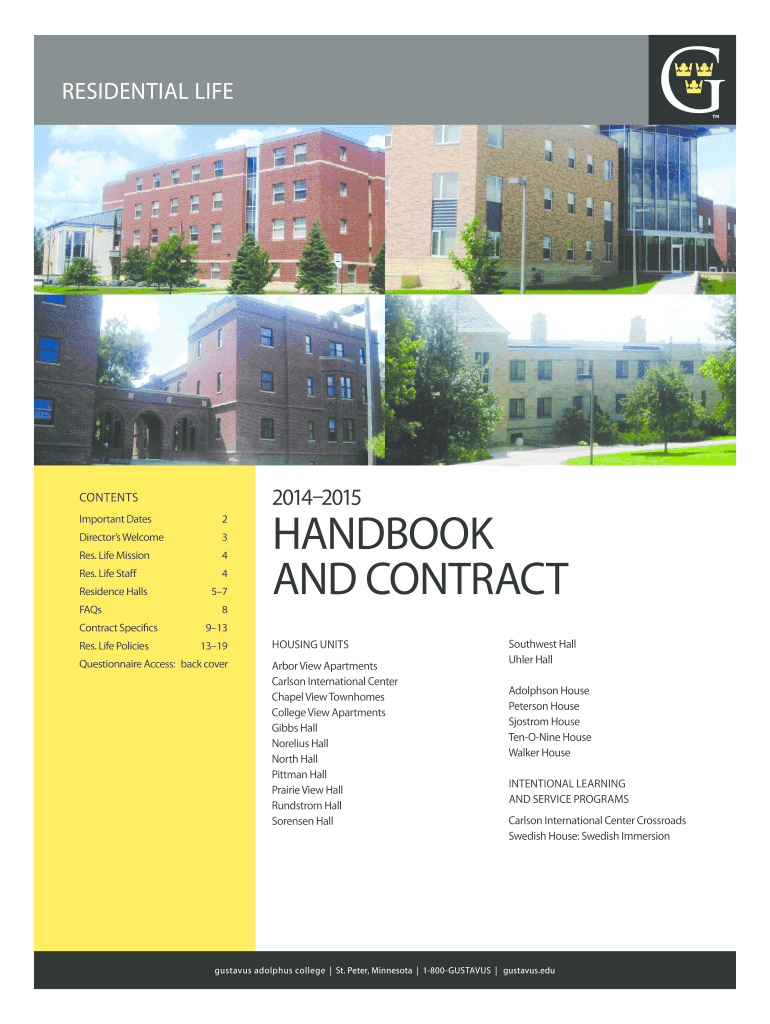 RESIDENTIAL LIFE

G

™

CONTENTS

Important Dates 2

Director's Welcome 3

Res. Life Mission 4

Res. Life Staff 4

Residence Halls 5–7

FAQs 8

Contract Specifics 9–13

Res. Life Policies 13–19

Questionnaire Access: back cover

2014–2015

HANDBOOK AND CONTRACT

HOUSING UNITS

Arbor View Apartments
Carlson International Center
Chapel View Townhomes
College View Apartments
Gibbs Hall
Norelius Hall
North Hall
Pittman Hall
Prairie View Hall
Rundstrom Hall
Sorensen Hall

Southwest Hall
Uhler Hall

Adolphson House
Peterson House
Sjostrom House
Ten-O-Nine House
Walker House

INTENTIONAL LEARNING AND SERVICE PROGRAMS

Carlson International Center Crossroads
Swedish House: Swedish Immersion

gustavus adolphus college | St. Peter, Minnesota | 1-800-GUSTAVUS | gustavus.edu